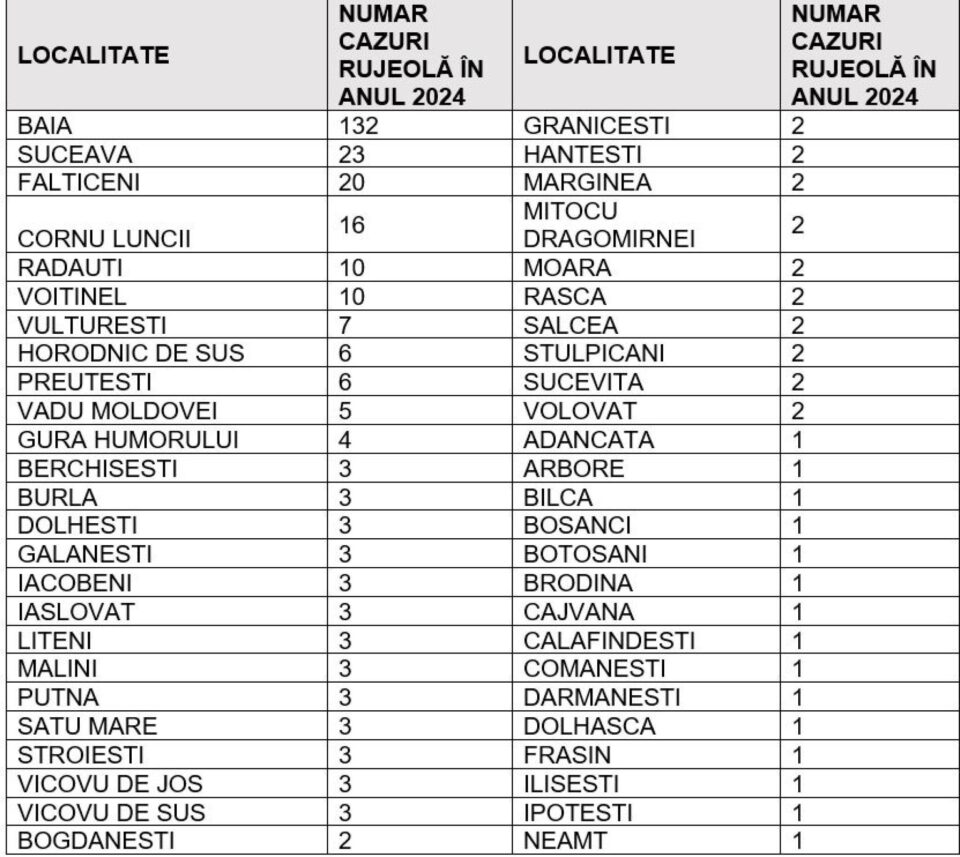 | LOCALITATE | NUMAR CAZURI RUJEOLĂ ÎN ANUL 2024 | LOCALITATE | NUMAR CAZURI RUJEOLĂ ÎN ANUL 2024 |
|---|---|---|---|
| BAIA | 132 | GRANICESTI | 2 |
| SUCEAVA | 23 | HANTESTI | 2 |
| FALTICENI | 20 | MARGINEA | 2 |
| CORNU LUNCII | 16 | MITOCU DRAGOMIRNEI | 2 |
| RADAUTI | 10 | MOARA | 2 |
| VOITINEL | 10 | RASCA | 2 |
| VULTURESTI | 7 | SALCEA | 2 |
| HORODNIC DE SUS | 6 | STULPICANI | 2 |
| PREUTESTI | 6 | SUCEVITA | 2 |
| VADU MOLDOVEI | 5 | VOLOVAT | 2 |
| GURA HUMORULUI | 4 | ADANCATA | 1 |
| BERCHISESTI | 3 | ARBORE | 1 |
| BURLA | 3 | BILCA | 1 |
| DOLHESTI | 3 | BOSANCI | 1 |
| GALANESTI | 3 | BOTOSANI | 1 |
| IACOBENI | 3 | BRODINA | 1 |
| IASLOVAT | 3 | CAJVANA | 1 |
| LITENI | 3 | CALAFINDESTI | 1 |
| MALINI | 3 | COMANESTI | 1 |
| PUTNA | 3 | DARMANESTI | 1 |
| SATU MARE | 3 | DOLHASCA | 1 |
| STROIESTI | 3 | FRASIN | 1 |
| VICOVU DE JOS | 3 | ILISESTI | 1 |
| VICOVU DE SUS | 3 | IPOTESTI | 1 |
| BOGDANESTI | 2 | NEAMT | 1 |